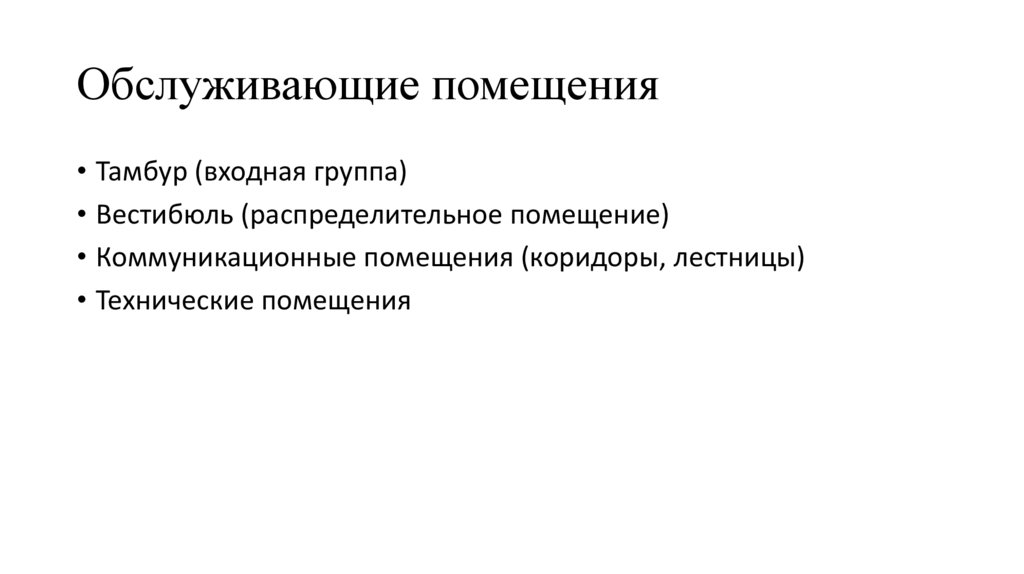 Обслуживающие помещения

• Тамбур (входная группа)
• Вестибюль (распределительное помещение)
• Коммуникационные помещения (коридоры, лестницы)
• Технические помещения